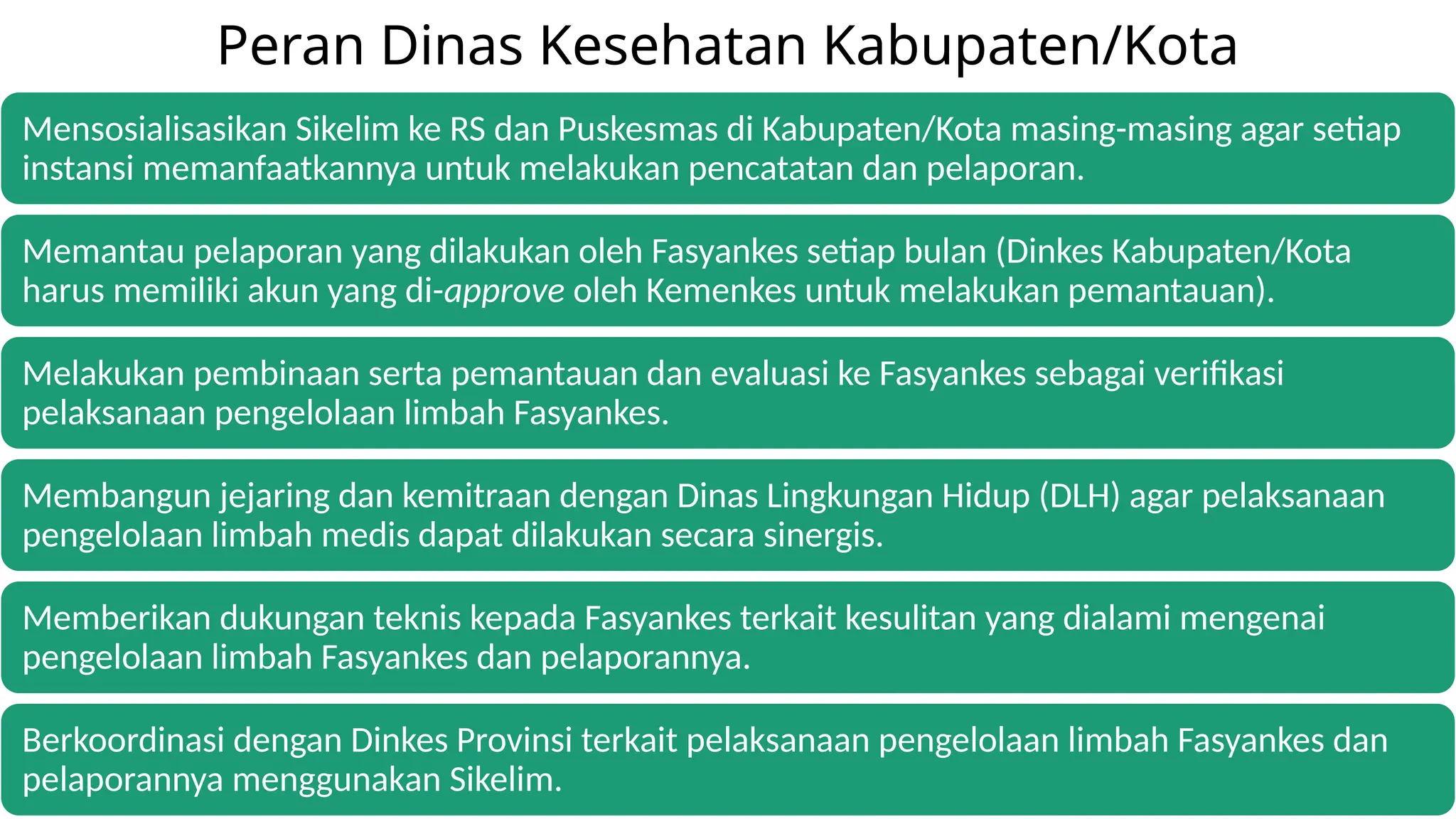 Peran Dinas Kesehatan Kabupaten/Kota

Mensosialisasikan Sikelim ke RS dan Puskesmas di Kabupaten/Kota masing-masing agar setiap instansi memanfaatkannya untuk melakukan pencatatan dan pelaporan.

Memantau pelaporan yang dilakukan oleh Fasyankes setiap bulan (Dinkes Kabupaten/Kota harus memiliki akun yang di-approve oleh Kemenkes untuk melakukan pemantauan).

Melakukan pembinaan serta pemantauan dan evaluasi ke Fasyankes sebagai verifikasi pelaksanaan pengelolaan limbah Fasyankes.

Membangun jejaring dan kemitraan dengan Dinas Lingkungan Hidup (DLH) agar pelaksanaan pengelolaan limbah medis dapat dilakukan secara sinergis.

Memberikan dukungan teknis kepada Fasyankes terkait kesulitan yang dialami mengenai pengelolaan limbah Fasyankes dan pelaporannya.

Berkoordinasi dengan Dinkes Provinsi terkait pelaksanaan pengelolaan limbah Fasyankes dan pelaporannya menggunakan Sikelim.